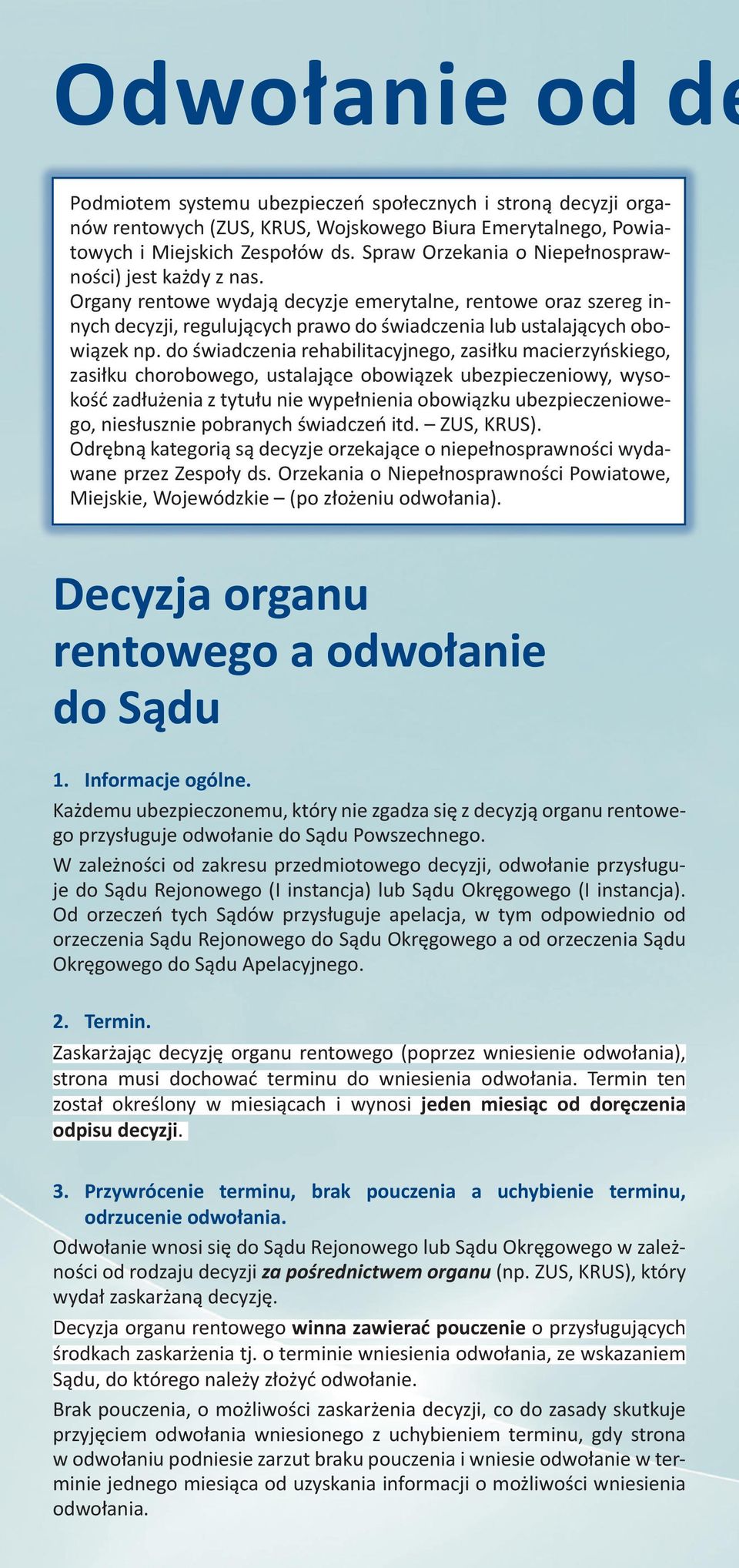 Odwołanie od de

Podmiotem systemu ubezpieczeń społecznych i stroną decyzji organów rentowych (ZUS, KRUS, Wojskowego Biura Emerytalnego, Powiatowych i Miejskich Zespołów ds. Spraw Orzekania o Niepełnosprawności) jest każdy z nas.
Organy rentowe wydają decyzje emerytalne, rentowe oraz szereg innych decyzji, regulujących prawo do świadczenia lub ustalających obowiązek np. do świadczenia rehabilitacyjnego, zasiłku macierzyńskiego, zasiłku chorobowego, ustalające obowiązek ubezpieczeniowy, wysokość zadłużenia z tytułu nie wypełnienia obowiązku ubezpieczeniowego, niesłusznie pobranych świadczeń itd. – ZUS, KRUS).
Odrębną kategorią są decyzje orzekające o niepełnosprawności wydawane przez Zespoły ds. Orzekania o Niepełnosprawności Powiatowe, Miejskie, Wojewódzkie – (po złożeniu odwołania).

Decyzja organu rentowego a odwołanie do Sądu

1. Informacje ogólne.

Każdemu ubezpieczonemu, który nie zgadza się z decyzją organu rentowego przysługuje odwołanie do Sądu Powszechnego.

W zależności od zakresu przedmiotowego decyzji, odwołanie przysługuje do Sądu Rejonowego (I instancja) lub Sądu Okręgowego (I instancja). Od orzeczeń tych Sądów przysługuje apelacja, w tym odpowiednio od orzeczenia Sądu Rejonowego do Sądu Okręgowego a od orzeczenia Sądu Okręgowego do Sądu Apelacyjnego.

2. Termin.

Zaskarżając decyzję organu rentowego (poprzez wniesienie odwołania), strona musi dochować terminu do wniesienia odwołania. Termin ten został określony w miesiącach i wynosi jeden miesiąc od doręczenia odpisu decyzji.

3. Przywrócenie terminu, brak pouczenia a uchybienie terminu, odrzucenie odwołania.

Odwołanie wnosi się do Sądu Rejonowego lub Sądu Okręgowego w zależności od rodzaju decyzji za pośrednictwem organu (np. ZUS, KRUS), który wydał zaskarżaną decyzję.

Decyzja organu rentowego winna zawierać pouczenie o przysługujących środkach zaskarżenia tj. o terminie wniesienia odwołania, ze wskazaniem Sądu, do którego należy złożyć odwołanie.

Brak pouczenia, o możliwości zaskarżenia decyzji, co do zasady skutkuje przyjęciem odwołania wniesionego z uchybieniem terminu, gdy strona w odwołaniu podniesie zarzut braku pouczenia i wniesie odwołanie w terminie jednego miesiąca od uzyskania informacji o możliwości wniesienia odwołania.